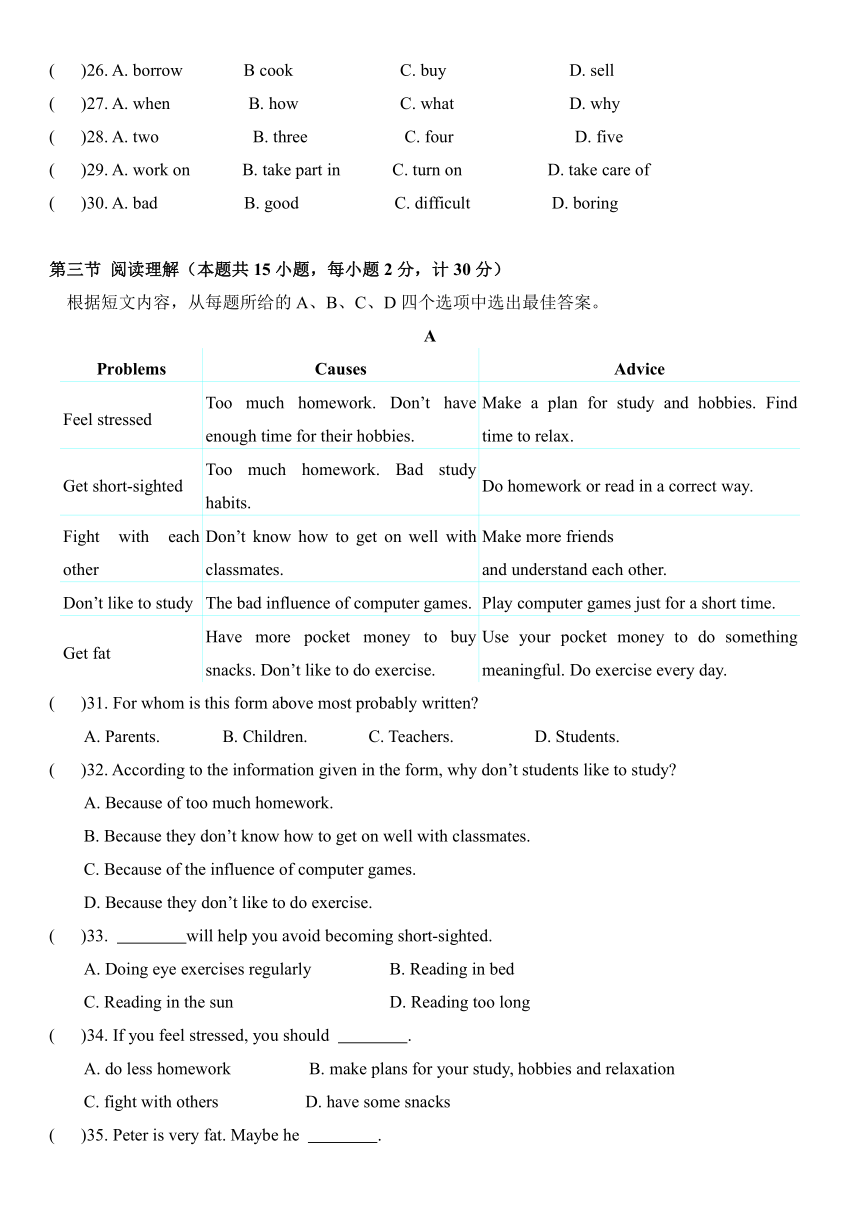 (　)26. A. borrow　B cook　C. buy　D. sell
(　)27. A. when　B. how　C. what　D. why
(　)28. A. two　B. three　C. four　D. five
(　)29. A. work on　B. take part in　C. turn on　D. take care of
(　)30. A. bad　B. good　C. difficult　D. boring

第三节 阅读理解（本题共 15 小题，每小题 2 分，计 30 分）
根据短文内容，从每题所给的 A、B、C、D 四个选项中选出最佳答案。

A

| Problems | Causes | Advice |
|---|---|---|
| Feel stressed | Too much homework. Don’t have enough time for their hobbies. | Make a plan for study and hobbies. Find time to relax. |
| Get short-sighted | Too much homework. Bad study habits. | Do homework or read in a correct way. |
| Fight with each other | Don’t know how to get on well with classmates. | Make more friends and understand each other. |
| Don’t like to study | The bad influence of computer games. | Play computer games just for a short time. |
| Get fat | Have more pocket money to buy snacks. Don’t like to do exercise. | Use your pocket money to do something meaningful. Do exercise every day. |

(　)31. For whom is this form above most probably written?
A. Parents.　B. Children.　C. Teachers.　D. Students.
(　)32. According to the information given in the form, why don’t students like to study?
A. Because of too much homework.
B. Because they don’t know how to get on well with classmates.
C. Because of the influence of computer games.
D. Because they don’t like to do exercise.
(　)33. ________will help you avoid becoming short-sighted.
A. Doing eye exercises regularly　B. Reading in bed
C. Reading in the sun　D. Reading too long
(　)34. If you feel stressed, you should ________.
A. do less homework　B. make plans for your study, hobbies and relaxation
C. fight with others　D. have some snacks
(　)35. Peter is very fat. Maybe he ________.